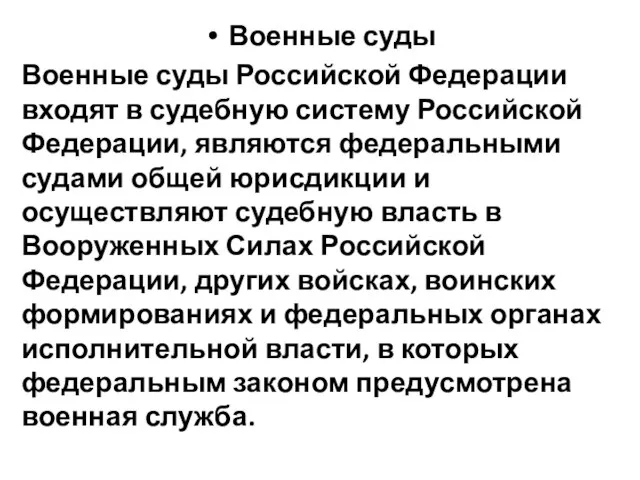 • Военные суды

Военные суды Российской Федерации входят в судебную систему Российской Федерации, являются федеральными судами общей юрисдикции и осуществляют судебную власть в Вооруженных Силах Российской Федерации, других войсках, воинских формированиях и федеральных органах исполнительной власти, в которых федеральным законом предусмотрена военная служба.